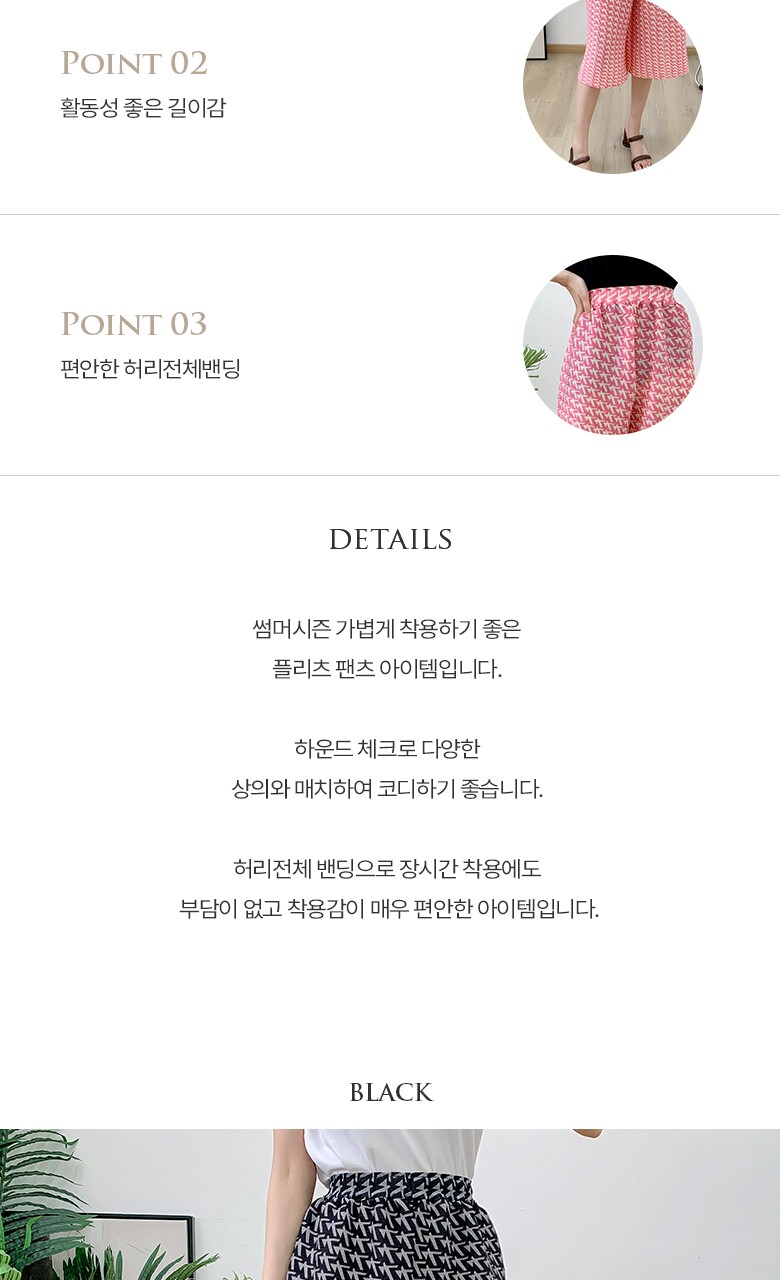 POINT 02
활동성 좋은 길이감

POINT 03
편안한 허리전체밴딩

DETAILS

썸머시즌 가볍게 착용하기 좋은
플리츠 팬츠 아이템입니다.

하운드 체크로 다양한
상의와 매치하여 코디하기 좋습니다.

허리전체 밴딩으로 장시간 착용에도
부담이 없고 착용감이 매우 편안한 아이템입니다.

BLACK